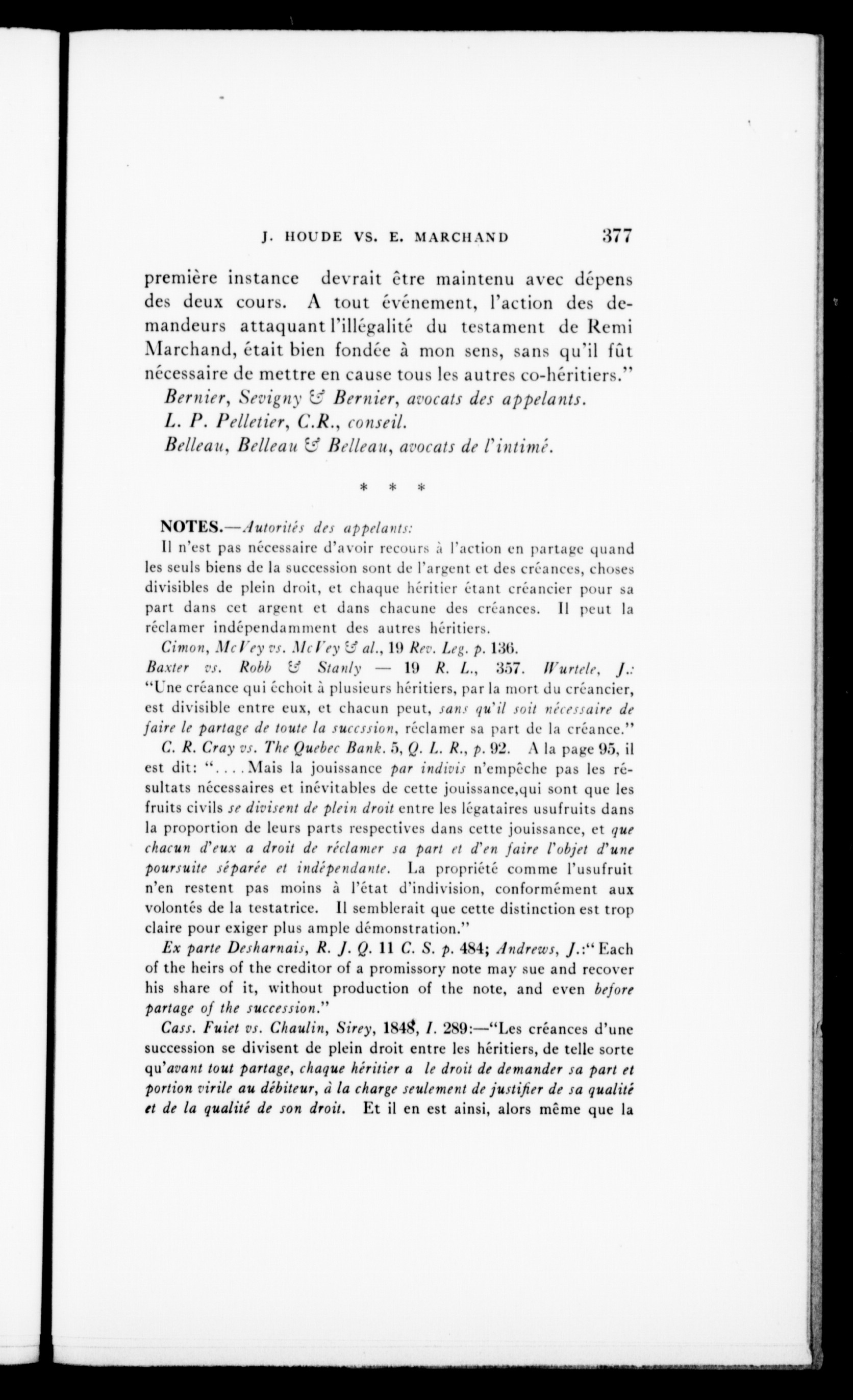 J. HOUDE VS. E. MARCHAND 377

première instance devrait être maintenu avec dépens des deux cours. A tout événement, l'action des demandeurs attaquant l'illégalité du testament de Remi Marchand, était bien fondée à mon sens, sans qu'il fût nécessaire de mettre en cause tous les autres co-héritiers."

Bernier, Sevigny & Bernier, avocats des appelants.
L. P. Pelletier, C.R., conseil.
Belleau, Belleau & Belleau, avocats de l'intimé.

* * *

NOTES.—Autorités des appelants:

Il n'est pas nécessaire d'avoir recours à l'action en partage quand les seuls biens de la succession sont de l'argent et des créances, choses divisibles de plein droit, et chaque héritier étant créancier pour sa part dans cet argent et dans chacune des créances. Il peut la réclamer indépendamment des autres héritiers.

Cimon, McVey vs. McVey & al., 19 Rev. Leg. p. 136.

Baxter vs. Robb & Stanly — 19 R. L., 357. Wurtele, J.: "Une créance qui échoit à plusieurs héritiers, par la mort du créancier, est divisible entre eux, et chacun peut, sans qu'il soit nécessaire de faire le partage de toute la succssion, réclamer sa part de la créance."

C. R. Cray vs. The Quebec Bank. 5, Q. L. R., p. 92. A la page 95, il est dit: "....Mais la jouissance par indivis n'empêche pas les résultats nécessaires et inévitables de cette jouissance,qui sont que les fruits civils se divisent de plein droit entre les légataires usufruits dans la proportion de leurs parts respectives dans cette jouissance, et que chacun d'eux a droit de réclamer sa part et d'en faire l'objet d'une poursuite séparée et indépendante. La propriété comme l'usufruit n'en restent pas moins à l'état d'indivision, conformément aux volontés de la testatrice. Il semblerait que cette distinction est trop claire pour exiger plus ample démonstration."

Ex parte Desharnais, R. J. Q. 11 C. S. p. 484; Andrews, J.:"Each of the heirs of the creditor of a promissory note may sue and recover his share of it, without production of the note, and even before partage of the succession."

Cass. Fuiet vs. Chaulin, Sirey, 1848, I. 289:—"Les créances d'une succession se divisent de plein droit entre les héritiers, de telle sorte qu'avant tout partage, chaque héritier a le droit de demander sa part et portion virile au débiteur, à la charge seulement de justifier de sa qualité et de la qualité de son droit. Et il en est ainsi, alors même que la